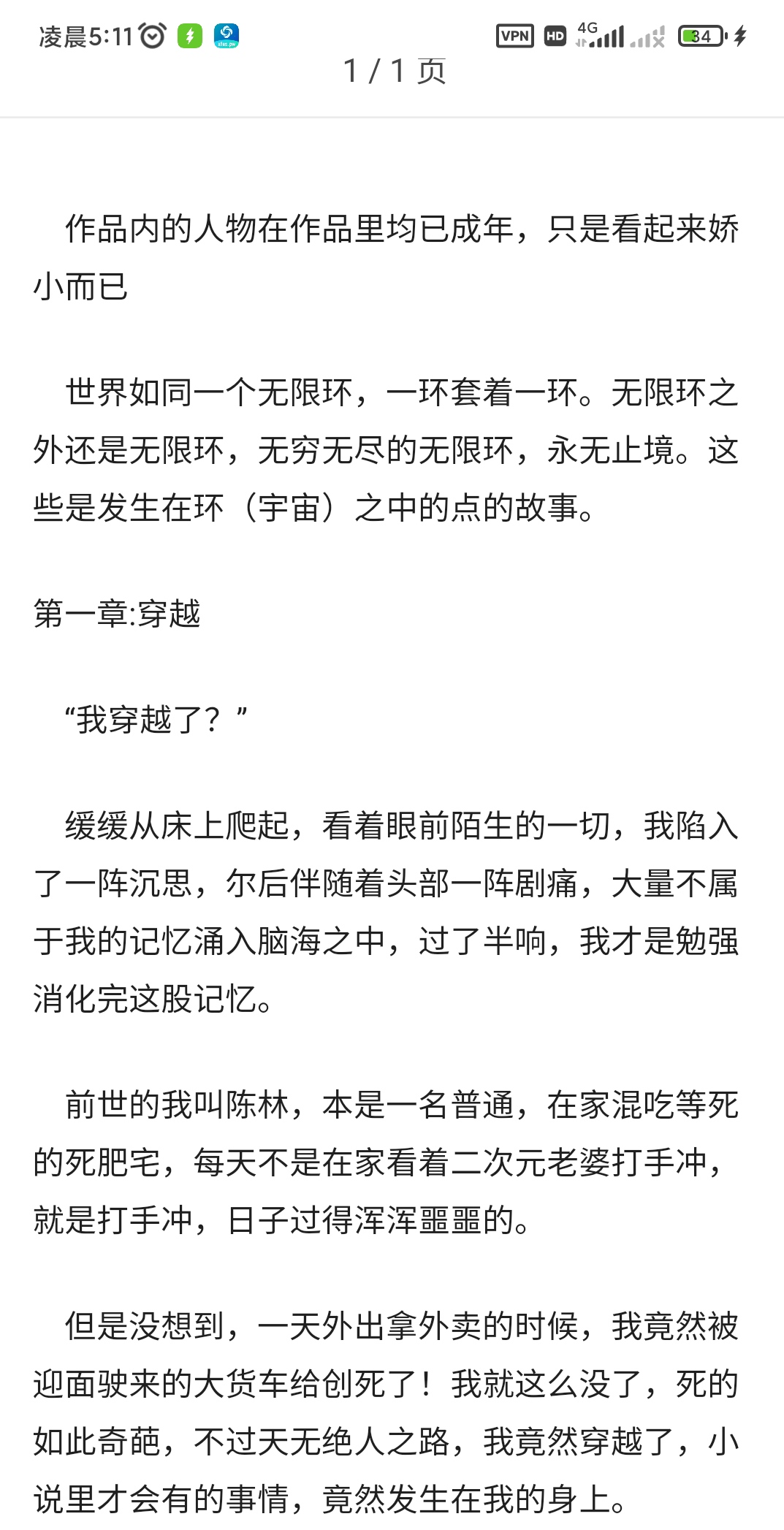 凌晨5:11 VPN HD 4G 34

1 / 1 页

作品内的人物在作品里均已成年，只是看起来娇小而已

世界如同一个无限环，一环套着一环。无限环之外还是无限环，无穷无尽的无限环，永无止境。这些是发生在环（宇宙）之中的点的故事。

第一章:穿越

“我穿越了？”

缓缓从床上爬起，看着眼前陌生的一切，我陷入了一阵沉思，尔后伴随着头部一阵剧痛，大量不属于我的记忆涌入脑海之中，过了半响，我才是勉强消化完这股记忆。

前世的我叫陈林，本是一名普通，在家混吃等死的死肥宅，每天不是在家看着二次元老婆打手冲，就是打手冲，日子过得浑浑噩噩的。

但是没想到，一天外出拿外卖的时候，我竟然被迎面驶来的大货车给创死了！我就这么没了，死的如此奇葩，不过天无绝人之路，我竟然穿越了，小说里才会有的事情，竟然发生在我的身上。